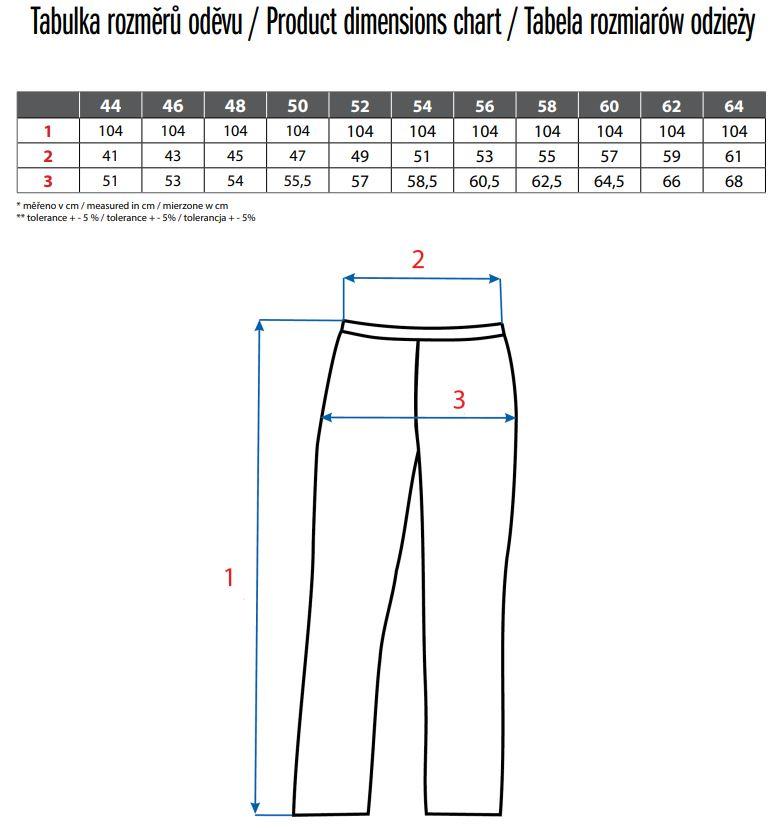 Tabulka rozměrů oděvu / Product dimensions chart / Tabela rozmiarów odzieży

| | 44 | 46 | 48 | 50 | 52 | 54 | 56 | 58 | 60 | 62 | 64 |
|---|---|---|---|---|---|---|---|---|---|---|---|
| 1 | 104 | 104 | 104 | 104 | 104 | 104 | 104 | 104 | 104 | 104 | 104 |
| 2 | 41 | 43 | 45 | 47 | 49 | 51 | 53 | 55 | 57 | 59 | 61 |
| 3 | 51 | 53 | 54 | 55,5 | 57 | 58,5 | 60,5 | 62,5 | 64,5 | 66 | 68 |

* měřeno v cm / measured in cm / mierzone w cm
** tolerance + - 5 % / tolerance + - 5% / tolerancja + - 5%

2

3

1